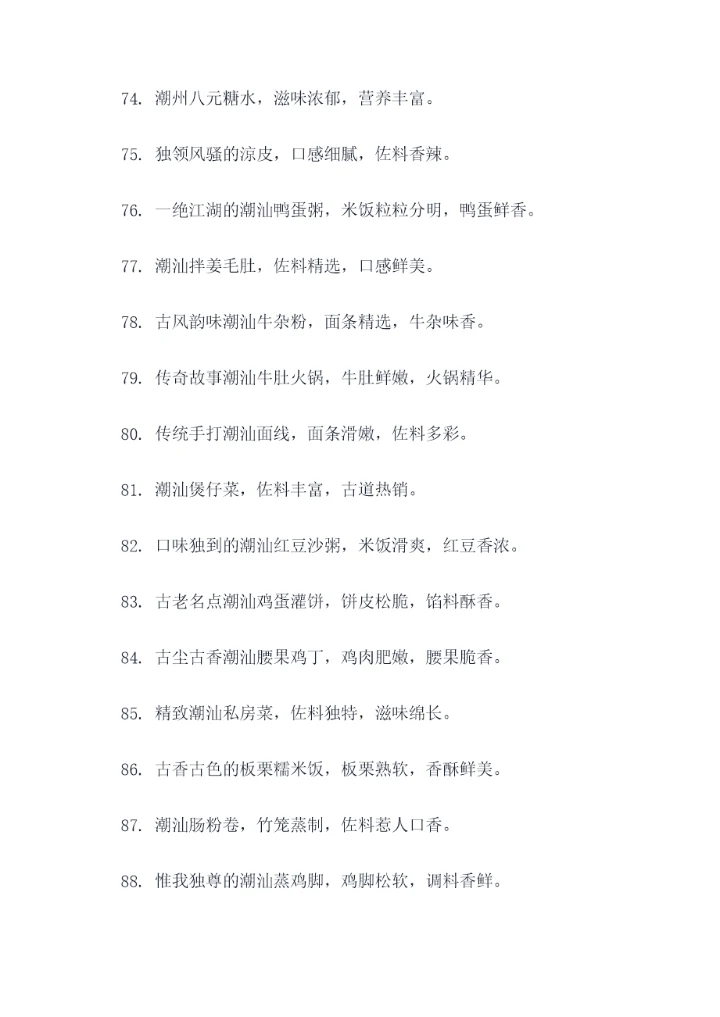 74. 潮州八元糖水，滋味浓郁，营养丰富。

75. 独领风骚的凉皮，口感细腻，佐料香辣。

76. 一绝江湖的潮汕鸭蛋粥，米饭粒粒分明，鸭蛋鲜香。

77. 潮汕拌姜毛肚，佐料精选，口感鲜美。

78. 古风韵味潮汕牛杂粉，面条精选，牛杂味香。

79. 传奇故事潮汕牛肚火锅，牛肚鲜嫩，火锅精华。

80. 传统手打潮汕面线，面条滑嫩，佐料多彩。

81. 潮汕煲仔菜，佐料丰富，古道热销。

82. 口味独到的潮汕红豆沙粥，米饭滑爽，红豆香浓。

83. 古老名点潮汕鸡蛋灌饼，饼皮松脆，馅料酥香。

84. 古尘古香潮汕腰果鸡丁，鸡肉肥嫩，腰果脆香。

85. 精致潮汕私房菜，佐料独特，滋味绵长。

86. 古香古色的板栗糯米饭，板栗熟软，香酥鲜美。

87. 潮汕肠粉卷，竹笼蒸制，佐料惹人口香。

88. 惟我独尊的潮汕蒸鸡脚，鸡脚松软，调料香鲜。